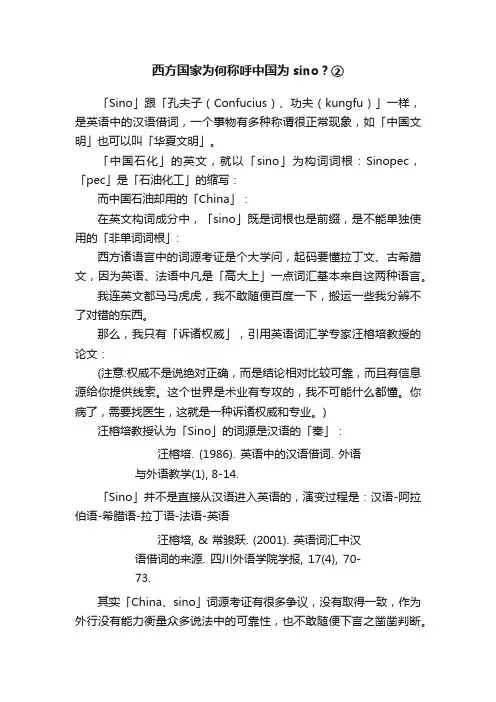 西方国家为何称呼中国为 sino？②

「Sino」跟「孔夫子（Confucius）、功夫（kungfu）」一样，是英语中的汉语借词，一个事物有多种称谓很正常现象，如「中国文明」也可以叫「华夏文明」。

「中国石化」的英文，就以「sino」为构词词根：Sinopec，「pec」是「石油化工」的缩写：

而中国石油却用的「China」：

在英文构词成分中，「sino」既是词根也是前缀，是不能单独使用的「非单词词根」：

西方诸语言中的词源考证是个大学问，起码要懂拉丁文、古希腊文，因为英语、法语中凡是「高大上」一点词汇基本来自这两种语言。

我连英文都马马虎虎，我不敢随便百度一下，搬运一些我分辨不了对错的东西。

那么，我只有「诉诸权威」，引用英语词汇学专家汪榕培教授的论文：

(注意:权威不是说绝对正确，而是结论相对比较可靠，而且有信息源给你提供线索。这个世界是术业有专攻的，我不可能什么都懂。你病了，需要找医生，这就是一种诉诸权威和专业。)

汪榕培教授认为「Sino」的词源是汉语的「秦」：

汪榕培. (1986). 英语中的汉语借词. 外语与外语教学(1), 8-14.

「Sino」并不是直接从汉语进入英语的，演变过程是：汉语-阿拉伯语-希腊语-拉丁语-法语-英语

汪榕培, & 常骏跃. (2001). 英语词汇中汉语借词的来源. 四川外语学院学报, 17(4), 70-73.

其实「China、sino」词源考证有很多争议，没有取得一致，作为外行没有能力衡量众多说法中的可靠性，也不敢随便下言之凿凿判断。